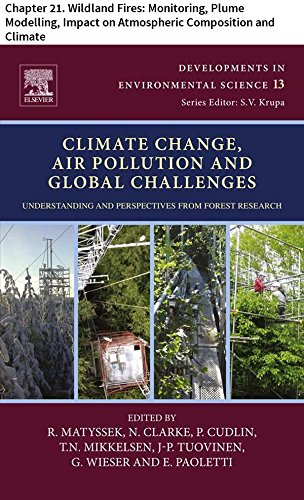 Chapter 21. Wildland Fires: Monitoring, Plume Modelling, Impact on Atmospheric Composition and Climate

ELSEVIER

DEVELOPMENTS IN ENVIRONMENTAL SCIENCE 13
Series Editor: S.V. Krupa

CLIMATE CHANGE, AIR POLLUTION AND GLOBAL CHALLENGES

UNDERSTANDING AND PERSPECTIVES FROM FOREST RESEARCH

EDITED BY
R. MATYSSEK, N. CLARKE, P. CUDLIN, T.N. MIKKELSEN, J-P. TUOVINEN, G. WIESER AND E. PAOLETTI